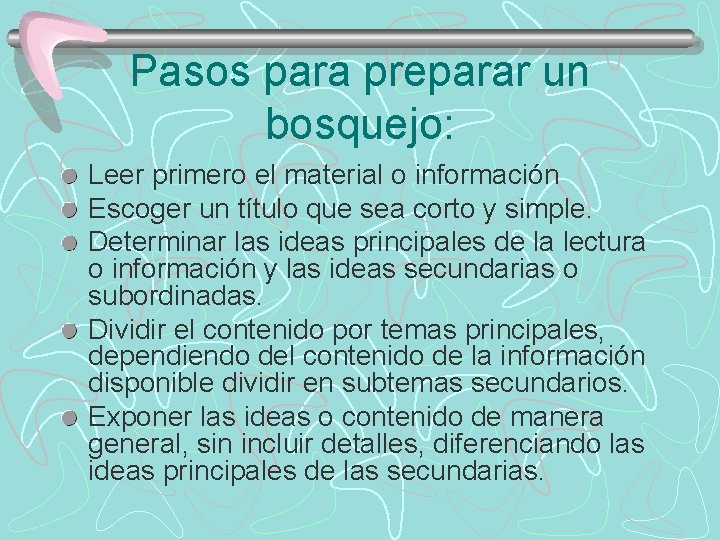 Pasos para preparar un bosquejo:

Leer primero el material o información
Escoger un título que sea corto y simple.
Determinar las ideas principales de la lectura o información y las ideas secundarias o subordinadas.
Dividir el contenido por temas principales, dependiendo del contenido de la información disponible dividir en subtemas secundarios.
Exponer las ideas o contenido de manera general, sin incluir detalles, diferenciando las ideas principales de las secundarias.